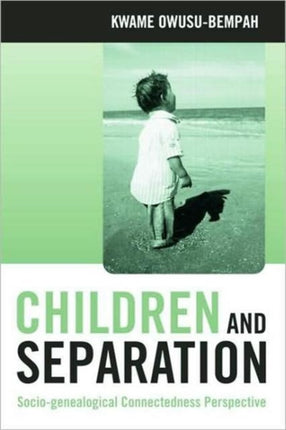 KWAME OWUSU-BEMPAH

CHILDREN AND SEPARATION

Socio-genealogical Connectedness Perspective